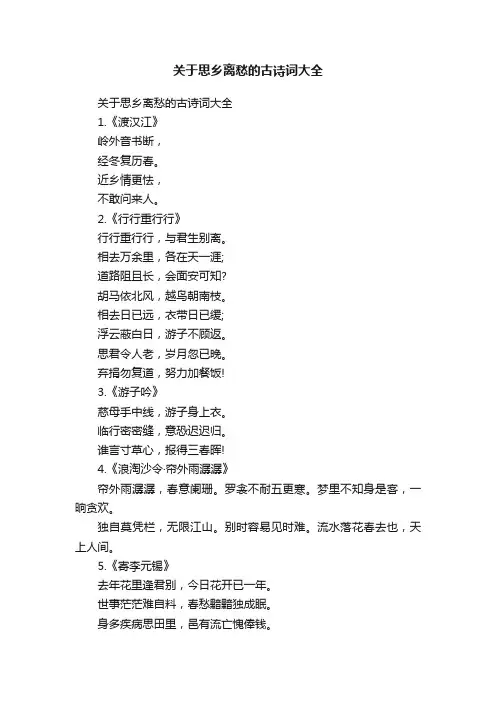 关于思乡离愁的古诗词大全

关于思乡离愁的古诗词大全

1.《渡汉江》

岭外音书断，

经冬复历春。

近乡情更怯，

不敢问来人。

2.《行行重行行》

行行重行行，与君生别离。

相去万余里，各在天一涯;

道路阻且长，会面安可知?

胡马依北风，越鸟朝南枝。

相去日已远，衣带日已缓;

浮云蔽白日，游子不顾返。

思君令人老，岁月忽已晚。

弃捐勿复道，努力加餐饭!

3.《游子吟》

慈母手中线，游子身上衣。

临行密密缝，意恐迟迟归。

谁言寸草心，报得三春晖!

4.《浪淘沙令·帘外雨潺潺》

帘外雨潺潺，春意阑珊。罗衾不耐五更寒。梦里不知身是客，一晌贪欢。

独自莫凭栏，无限江山。别时容易见时难。流水落花春去也，天上人间。

5.《寄李元锡》

去年花里逢君别，今日花开已一年。

世事茫茫难自料，春愁黯黯独成眠。

身多疾病思田里，邑有流亡愧俸钱。